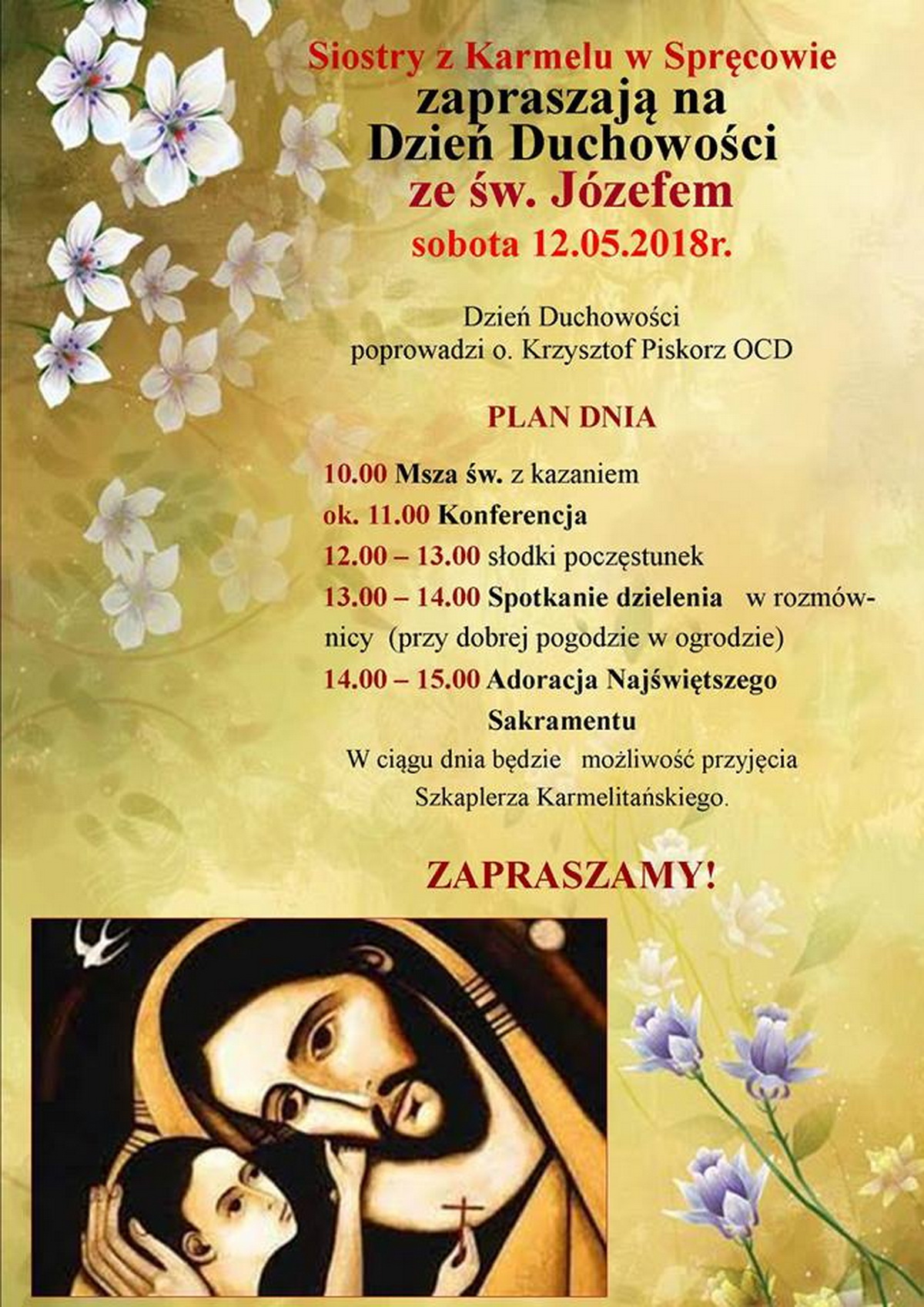 Siostry z Karmelu w Spręcowie
zapraszają na
Dzień Duchowości
ze św. Józefem
sobota 12.05.2018r.

Dzień Duchowości
poprowadzi o. Krzysztof Piskorz OCD

PLAN DNIA

10.00 Msza św. z kazaniem
ok. 11.00 Konferencja
12.00 – 13.00 słodki poczęstunek
13.00 – 14.00 Spotkanie dzielenia w rozmównicy (przy dobrej pogodzie w ogrodzie)
14.00 – 15.00 Adoracja Najświętszego Sakramentu
W ciągu dnia będzie możliwość przyjęcia Szkaplerza Karmelitańskiego.

ZAPRASZAMY!